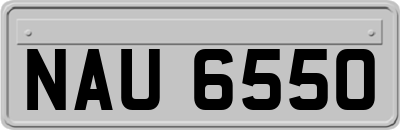 NAU 6550